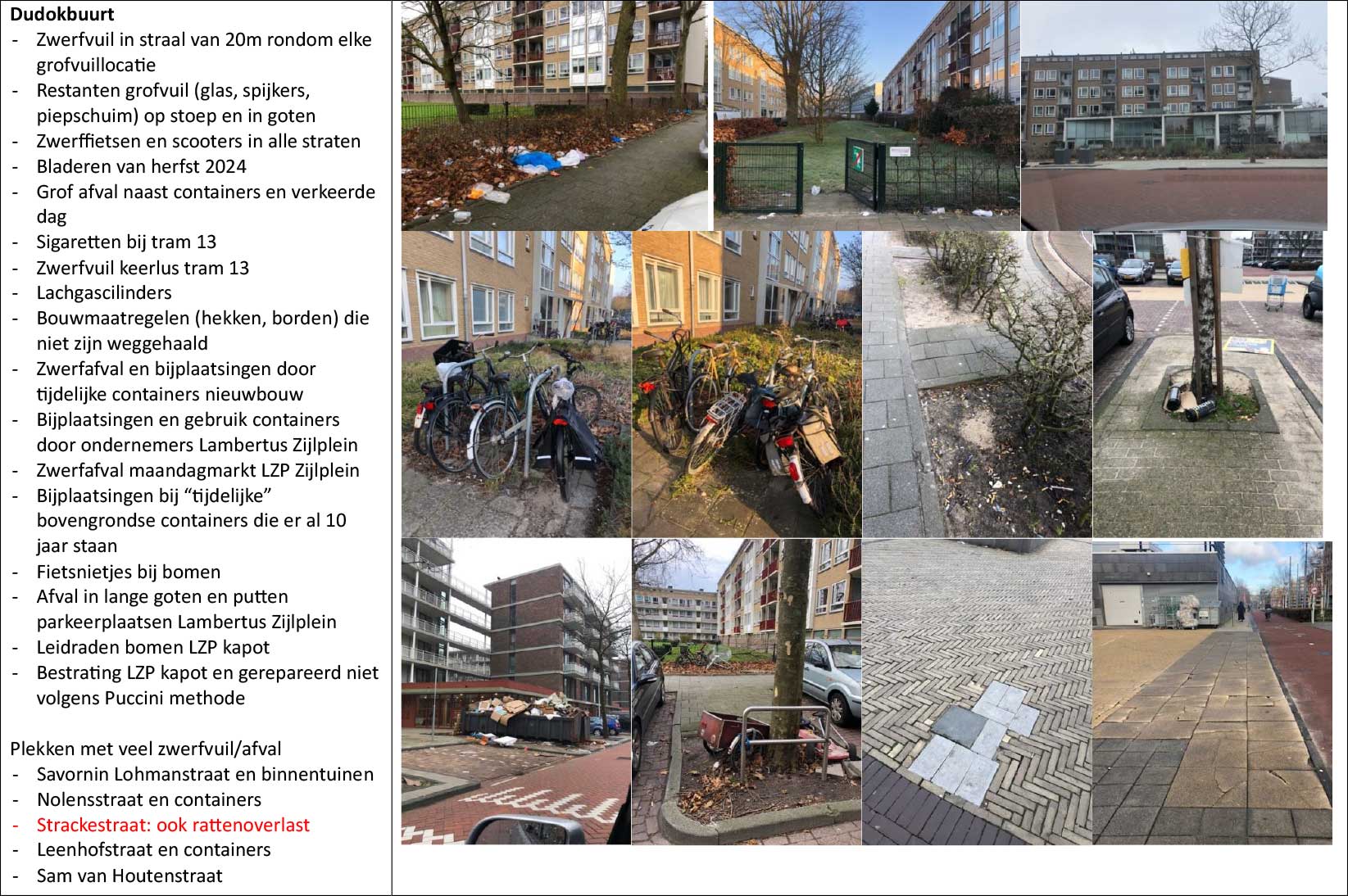 Dudokbuurt
- Zwerfvuil in straal van 20m rondom elke grofvuillocatie
- Restanten grofvuil (glas, spijkers, piepschuim) op stoep en in goten
- Zwerffietsen en scooters in alle straten
- Bladeren van herfst 2024
- Grof afval naast containers en verkeerde dag
- Sigaretten bij tram 13
- Zwerfvuil keerlus tram 13
- Lachgascilinders
- Bouwmaatregelen (hekken, borden) die niet zijn weggehaald
- Zwerfafval en bijplaatsingen door tijdelijke containers nieuwbouw
- Bijplaatsingen en gebruik containers door ondernemers Lambertus Zijlplein
- Zwerfafval maandagmarkt LZP Zijlplein
- Bijplaatsingen bij “tijdelijke” bovengrondse containers die er al 10 jaar staan
- Fietsnietjes bij bomen
- Afval in lange goten en putten parkeerplaatsen Lambertus Zijlplein
- Leidraden bomen LZP kapot
- Bestrating LZP kapot en gerepareerd niet volgens Puccini methode

Plekken met veel zwerfvuil/afval
- Savornin Lohmanstraat en binnentuinen
- Nolensstraat en containers
- Strackestraat: ook rattenoverlast
- Leenhofstraat en containers
- Sam van Houtenstraat